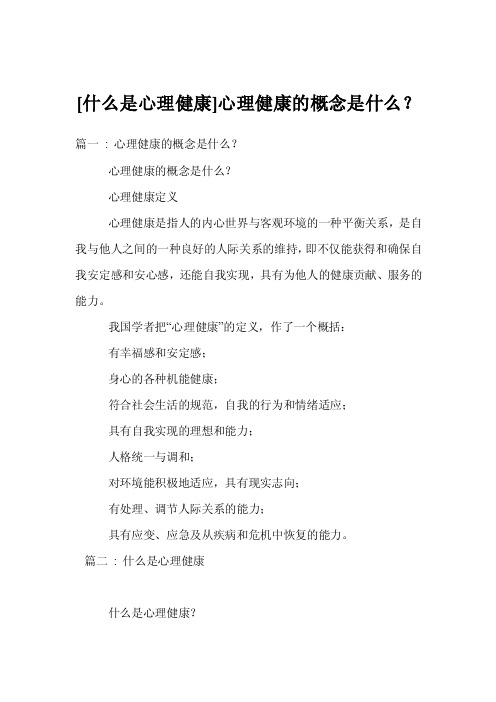 [什么是心理健康]心理健康的概念是什么？

篇一：心理健康的概念是什么？

心理健康的概念是什么?

心理健康定义

心理健康是指人的内心世界与客观环境的一种平衡关系，是自我与他人之间的一种良好的人际关系的维持，即不仅能获得和确保自我安定感和安心感，还能自我实现，具有为他人的健康贡献、服务的能力。

我国学者把“心理健康”的定义，作了一个概括：

有幸福感和安定感；

身心的各种机能健康；

符合社会生活的规范，自我的行为和情绪适应；

具有自我实现的理想和能力；

人格统一与调和；

对环境能积极地适应，具有现实志向；

有处理、调节人际关系的能力；

具有应变、应急及从疾病和危机中恢复的能力。

篇二：什么是心理健康

什么是心理健康?